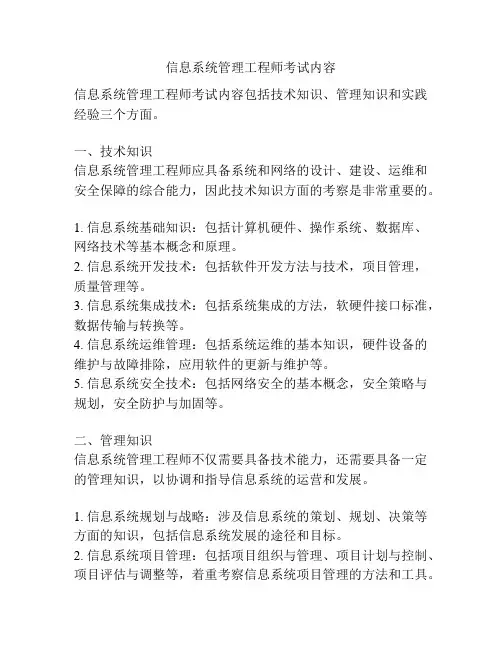 信息系统管理工程师考试内容

信息系统管理工程师考试内容包括技术知识、管理知识和实践经验三个方面。

一、技术知识
信息系统管理工程师应具备系统和网络的设计、建设、运维和安全保障的综合能力，因此技术知识方面的考察是非常重要的。

1. 信息系统基础知识：包括计算机硬件、操作系统、数据库、网络技术等基本概念和原理。
2. 信息系统开发技术：包括软件开发方法与技术，项目管理，质量管理等。
3. 信息系统集成技术：包括系统集成的方法，软硬件接口标准，数据传输与转换等。
4. 信息系统运维管理：包括系统运维的基本知识，硬件设备的维护与故障排除，应用软件的更新与维护等。
5. 信息系统安全技术：包括网络安全的基本概念，安全策略与规划，安全防护与加固等。

二、管理知识
信息系统管理工程师不仅需要具备技术能力，还需要具备一定的管理知识，以协调和指导信息系统的运营和发展。

1. 信息系统规划与战略：涉及信息系统的策划、规划、决策等方面的知识，包括信息系统发展的途径和目标。
2. 信息系统项目管理：包括项目组织与管理、项目计划与控制、项目评估与调整等，着重考察信息系统项目管理的方法和工具。